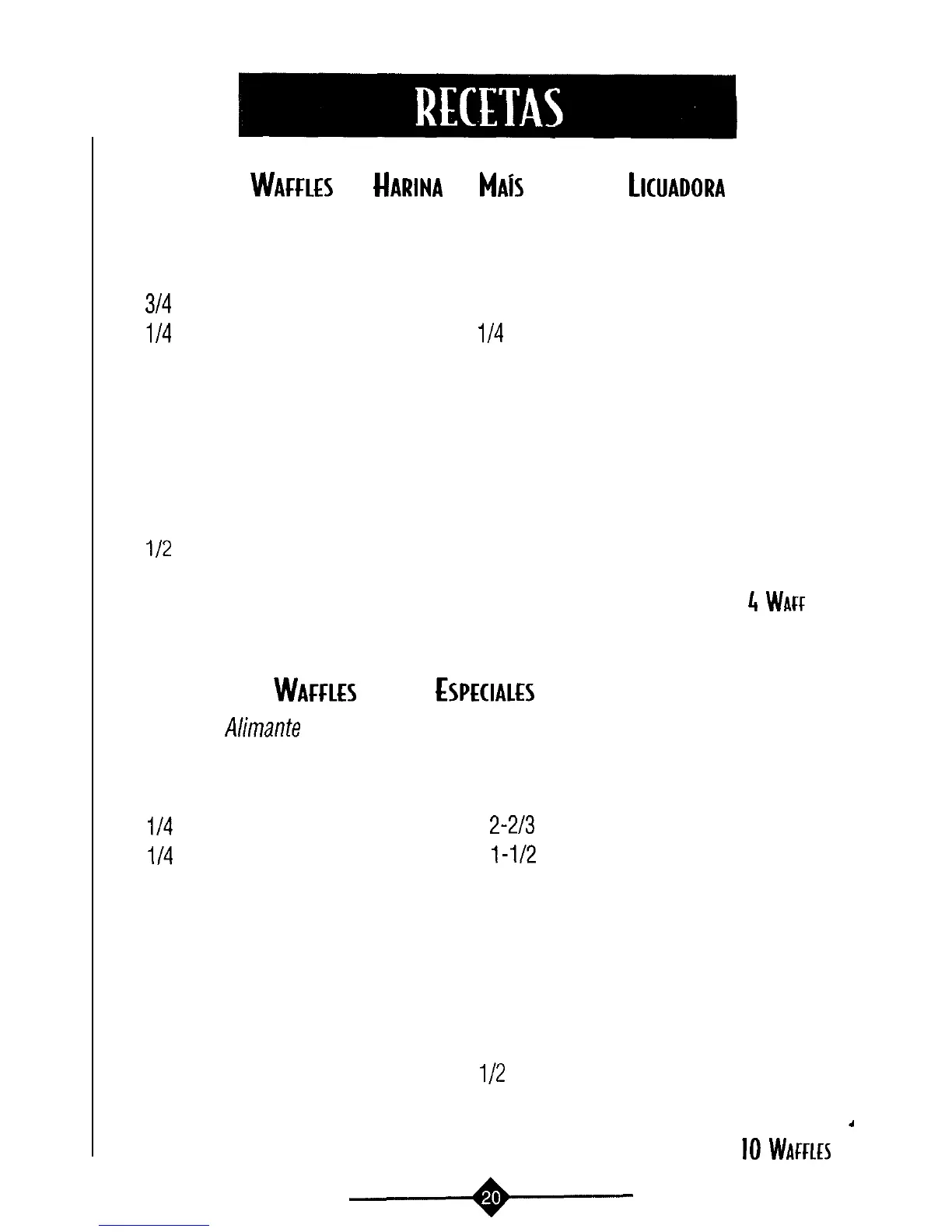 RECETAS

WAFFLES HARINA MAÍS LICUADORA

3/4
1/4 1/4

1/2

4 WAFF

WAFFLES ESPECIALES
Alimante

1/4 2-2/3
1/4 1-1/2

1/2

10 WAFFLES

20